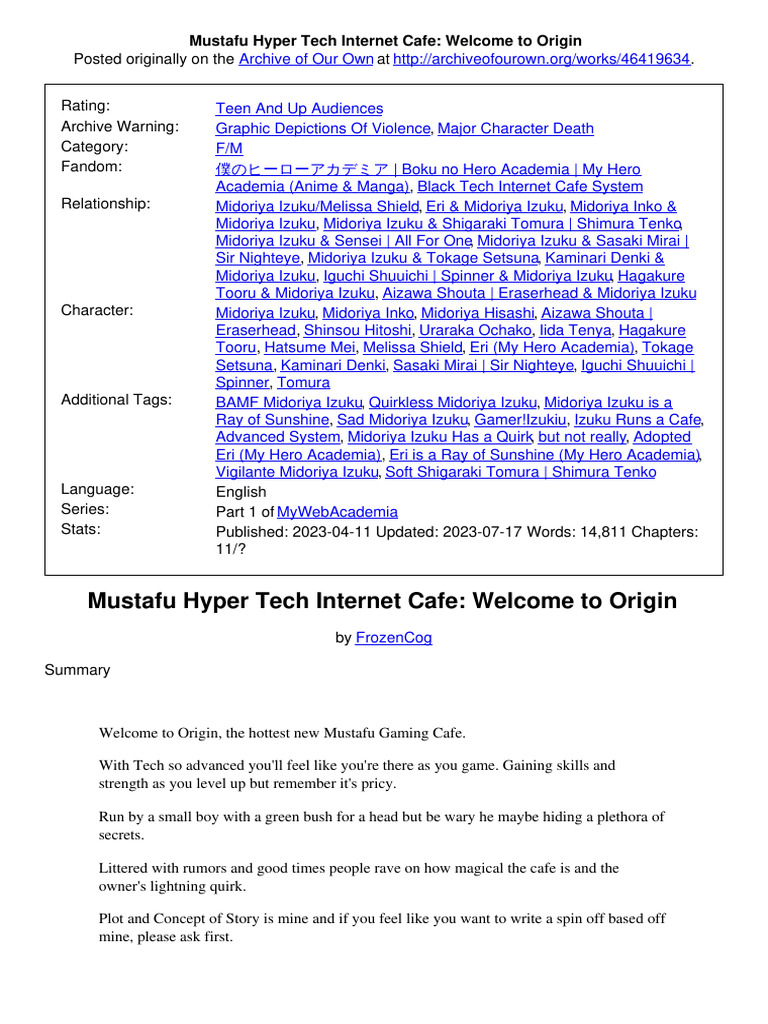 Mustafu Hyper Tech Internet Cafe: Welcome to Origin
Posted originally on the Archive of Our Own at http://archiveofourown.org/works/46419634.

| | |
|---|---|
| Rating: | Teen And Up Audiences |
| Archive Warning: | Graphic Depictions Of Violence, Major Character Death |
| Category: | F/M |
| Fandom: | 僕のヒーローアカデミア \| Boku no Hero Academia \| My Hero Academia (Anime & Manga), Black Tech Internet Cafe System |
| Relationship: | Midoriya Izuku/Melissa Shield, Eri & Midoriya Izuku, Midoriya Inko & Midoriya Izuku, Midoriya Izuku & Shigaraki Tomura \| Shimura Tenko, Midoriya Izuku & Sensei \| All For One, Midoriya Izuku & Sasaki Mirai \| Sir Nighteye, Midoriya Izuku & Tokage Setsuna, Kaminari Denki & Midoriya Izuku, Iguchi Shuuichi \| Spinner & Midoriya Izuku, Hagakure Tooru & Midoriya Izuku, Aizawa Shouta \| Eraserhead & Midoriya Izuku |
| Character: | Midoriya Izuku, Midoriya Inko, Midoriya Hisashi, Aizawa Shouta \| Eraserhead, Shinsou Hitoshi, Uraraka Ochako, Iida Tenya, Hagakure Tooru, Hatsume Mei, Melissa Shield, Eri (My Hero Academia), Tokage Setsuna, Kaminari Denki, Sasaki Mirai \| Sir Nighteye, Iguchi Shuuichi \| Spinner, Tomura |
| Additional Tags: | BAMF Midoriya Izuku, Quirkless Midoriya Izuku, Midoriya Izuku is a Ray of Sunshine, Sad Midoriya Izuku, Gamer!Izukiu, Izuku Runs a Cafe, Advanced System, Midoriya Izuku Has a Quirk, but not really, Adopted Eri (My Hero Academia), Eri is a Ray of Sunshine (My Hero Academia), Vigilante Midoriya Izuku, Soft Shigaraki Tomura \| Shimura Tenko |
| Language: | English |
| Series: | Part 1 of MyWebAcademia |
| Stats: | Published: 2023-04-11 Updated: 2023-07-17 Words: 14,811 Chapters: 11/? |

Mustafu Hyper Tech Internet Cafe: Welcome to Origin

by FrozenCog

Summary

Welcome to Origin, the hottest new Mustafu Gaming Cafe.

With Tech so advanced you'll feel like you're there as you game. Gaining skills and strength as you level up but remember it's pricy.

Run by a small boy with a green bush for a head but be wary he maybe hiding a plethora of secrets.

Littered with rumors and good times people rave on how magical the cafe is and the owner's lightning quirk.

Plot and Concept of Story is mine and if you feel like you want to write a spin off based off mine, please ask first.